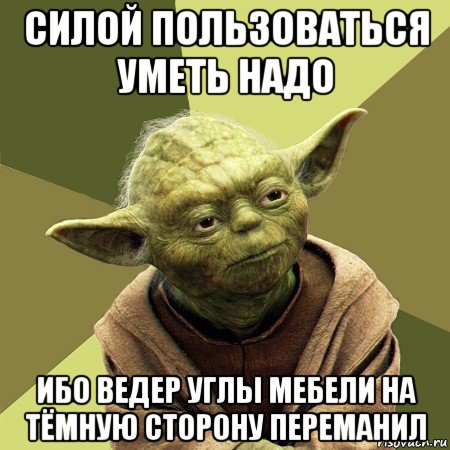 СИЛОЙ ПОЛЬЗОВАТЬСЯ УМЕТЬ НАДО

ИБО ВЕДЕР УГЛЫ МЕБЕЛИ НА ТЁМНУЮ СТОРОНУ ПЕРЕМАНИЛ

risovach.ru